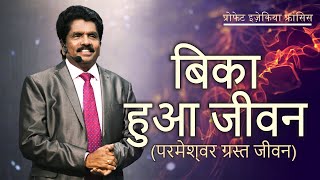 प्रोफेट इज़ेकिया फ्रांसिस

बिका हुआ जीवन

(परमेश्वर ग्रस्त जीवन)